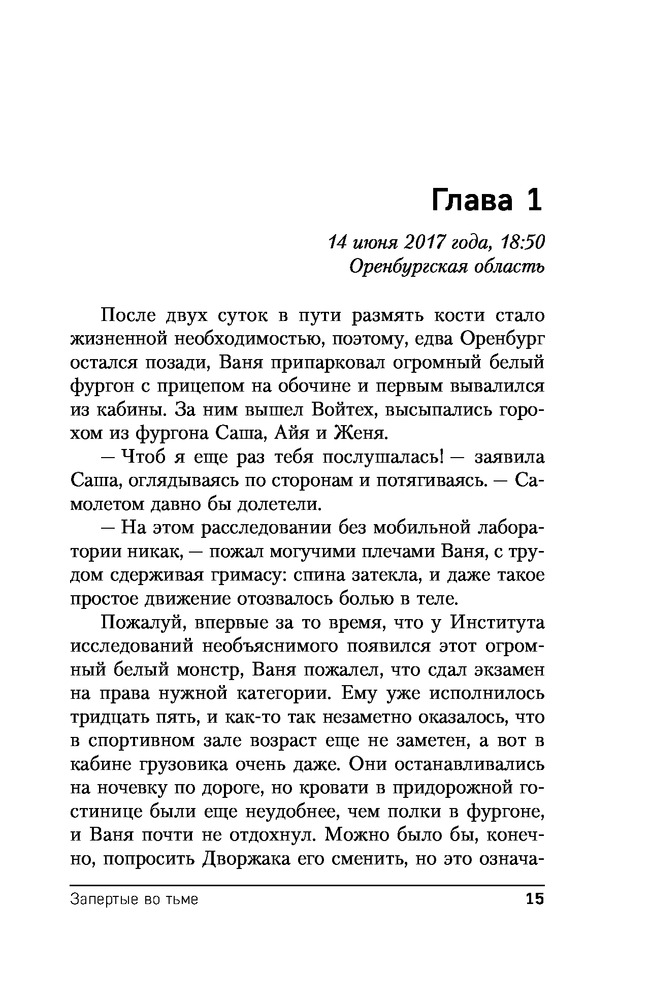 Глава 1

14 июня 2017 года, 18:50
Оренбургская область

После двух суток в пути размять кости стало жизненной необходимостью, поэтому, едва Оренбург остался позади, Ваня припарковал огромный белый фургон с прицепом на обочине и первым вывалился из кабины. За ним вышел Войтех, высыпались горохом из фургона Саша, Айя и Женя.

— Чтоб я еще раз тебя послушалась! — заявила Саша, оглядываясь по сторонам и потягиваясь. — Самолетом давно бы долетели.

— На этом расследовании без мобильной лаборатории никак, — пожал могучими плечами Ваня, с трудом сдерживая гримасу: спина затекла, и даже такое простое движение отозвалось болью в теле.

Пожалуй, впервые за то время, что у Института исследований необъяснимого появился этот огромный белый монстр, Ваня пожалел, что сдал экзамен на права нужной категории. Ему уже исполнилось тридцать пять, и как-то так незаметно оказалось, что в спортивном зале возраст еще не заметен, а вот в кабине грузовика очень даже. Они останавливались на ночевку по дороге, но кровати в придорожной гостинице были еще неудобнее, чем полки в фургоне, и Ваня почти не отдохнул. Можно было бы, конечно, попросить Дворжака его сменить, но это означа-

Запертые во тьме 15